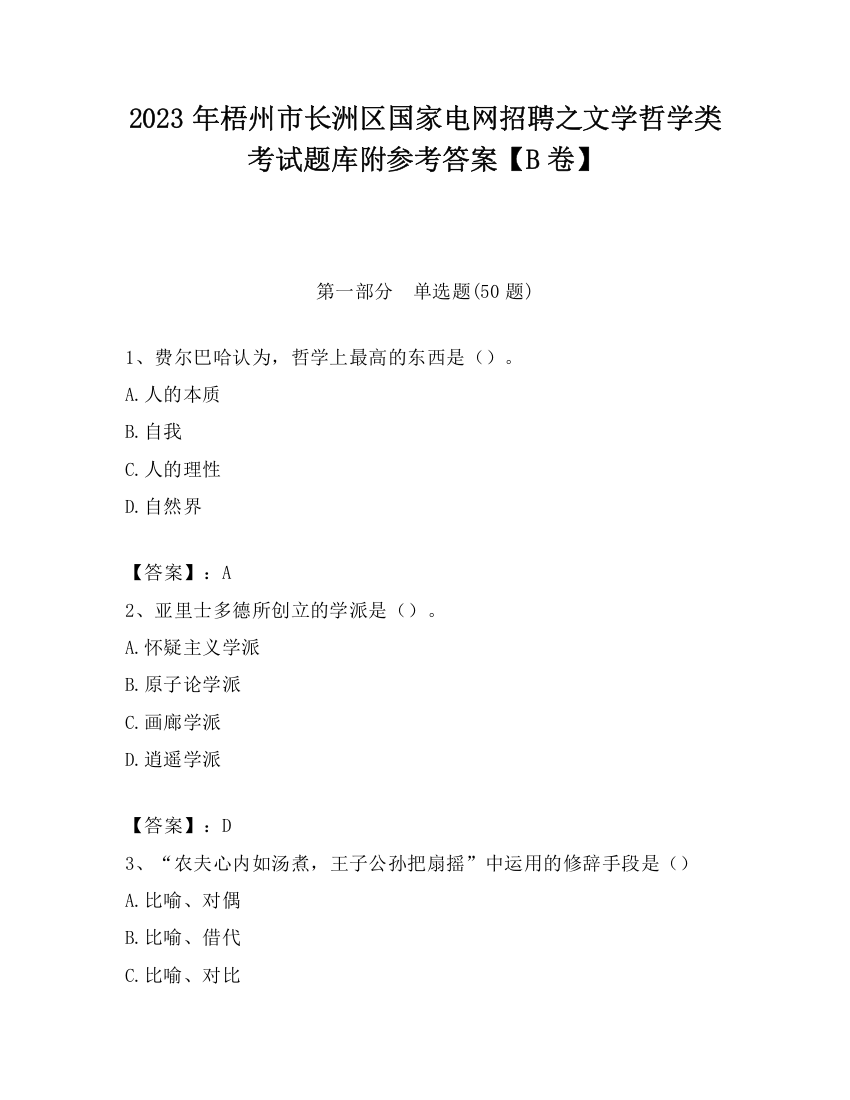 2023 年梧州市长洲区国家电网招聘之文学哲学类考试题库附参考答案【B 卷】

第一部分　单选题(50 题)

1、费尔巴哈认为，哲学上最高的东西是（）。

A.人的本质

B.自我

C.人的理性

D.自然界

【答案】：A

2、亚里士多德所创立的学派是（）。

A.怀疑主义学派

B.原子论学派

C.画廊学派

D.逍遥学派

【答案】：D

3、“农夫心内如汤煮，王子公孙把扇摇”中运用的修辞手段是（）

A.比喻、对偶

B.比喻、借代

C.比喻、对比